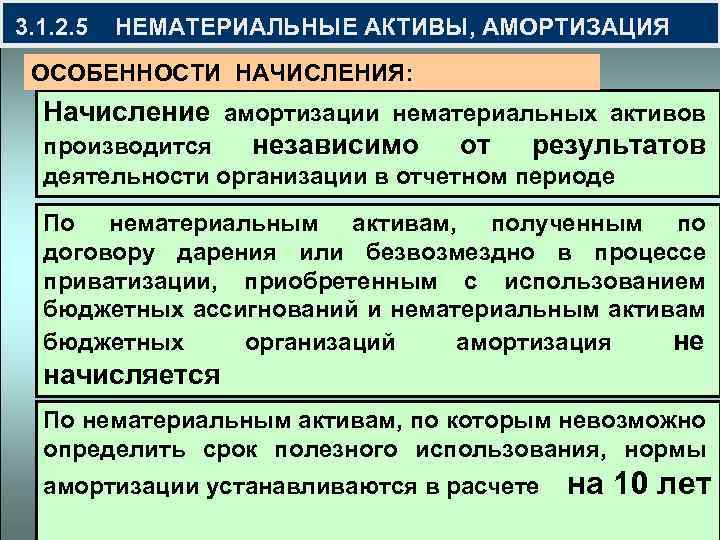 3.1.2.5 НЕМАТЕРИАЛЬНЫЕ АКТИВЫ, АМОРТИЗАЦИЯ

ОСОБЕННОСТИ НАЧИСЛЕНИЯ:

Начисление амортизации нематериальных активов производится независимо от результатов деятельности организации в отчетном периоде

По нематериальным активам, полученным по договору дарения или безвозмездно в процессе приватизации, приобретенным с использованием бюджетных ассигнований и нематериальным активам бюджетных организаций амортизация не начисляется

По нематериальным активам, по которым невозможно определить срок полезного использования, нормы амортизации устанавливаются в расчете на 10 лет